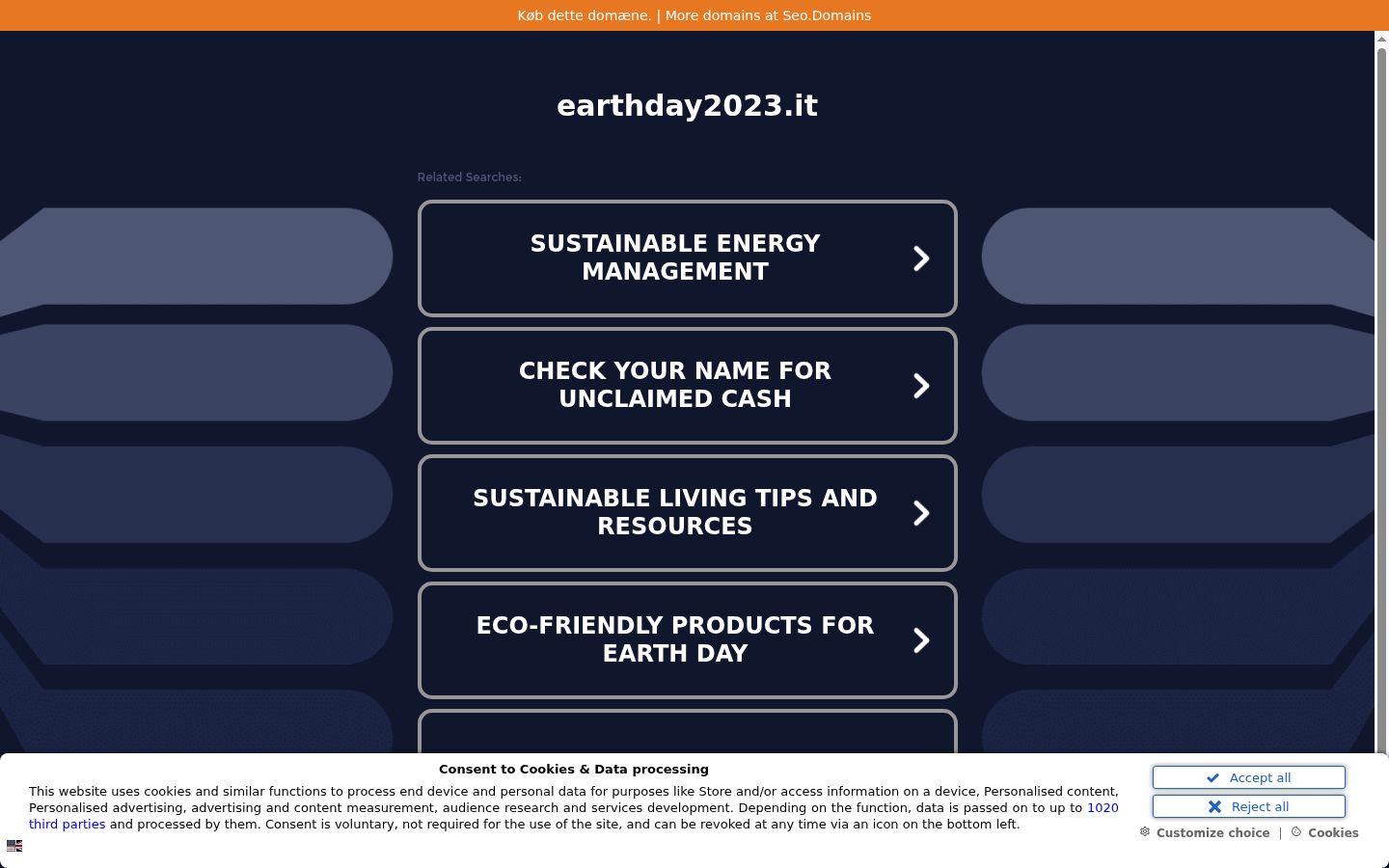 Køb dette domæne. | More domains at Seo.Domains

earthday2023.it

Related Searches:

SUSTAINABLE ENERGY MANAGEMENT

CHECK YOUR NAME FOR UNCLAIMED CASH

SUSTAINABLE LIVING TIPS AND RESOURCES

ECO-FRIENDLY PRODUCTS FOR EARTH DAY

Consent to Cookies & Data processing

This website uses cookies and similar functions to process end device and personal data for purposes like Store and/or access information on a device, Personalised content, Personalised advertising, advertising and content measurement, audience research and services development. Depending on the function, data is passed on to up to 1020 third parties and processed by them. Consent is voluntary, not required for the use of the site, and can be revoked at any time via an icon on the bottom left.

Accept all

Reject all

Customize choice | Cookies